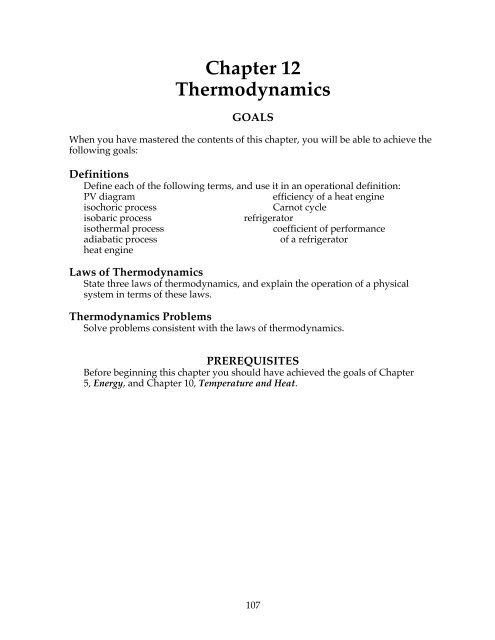 Chapter 12
Thermodynamics

GOALS

When you have mastered the contents of this chapter, you will be able to achieve the following goals:

Definitions
Define each of the following terms, and use it in an operational definition:
PV diagram
isochoric process
isobaric process
isothermal process
adiabatic process
heat engine

efficiency of a heat engine
Carnot cycle
refrigerator
coefficient of performance of a refrigerator

Laws of Thermodynamics
State three laws of thermodynamics, and explain the operation of a physical system in terms of these laws.

Thermodynamics Problems
Solve problems consistent with the laws of thermodynamics.

PREREQUISITES
Before beginning this chapter you should have achieved the goals of Chapter 5, Energy, and Chapter 10, Temperature and Heat.

107